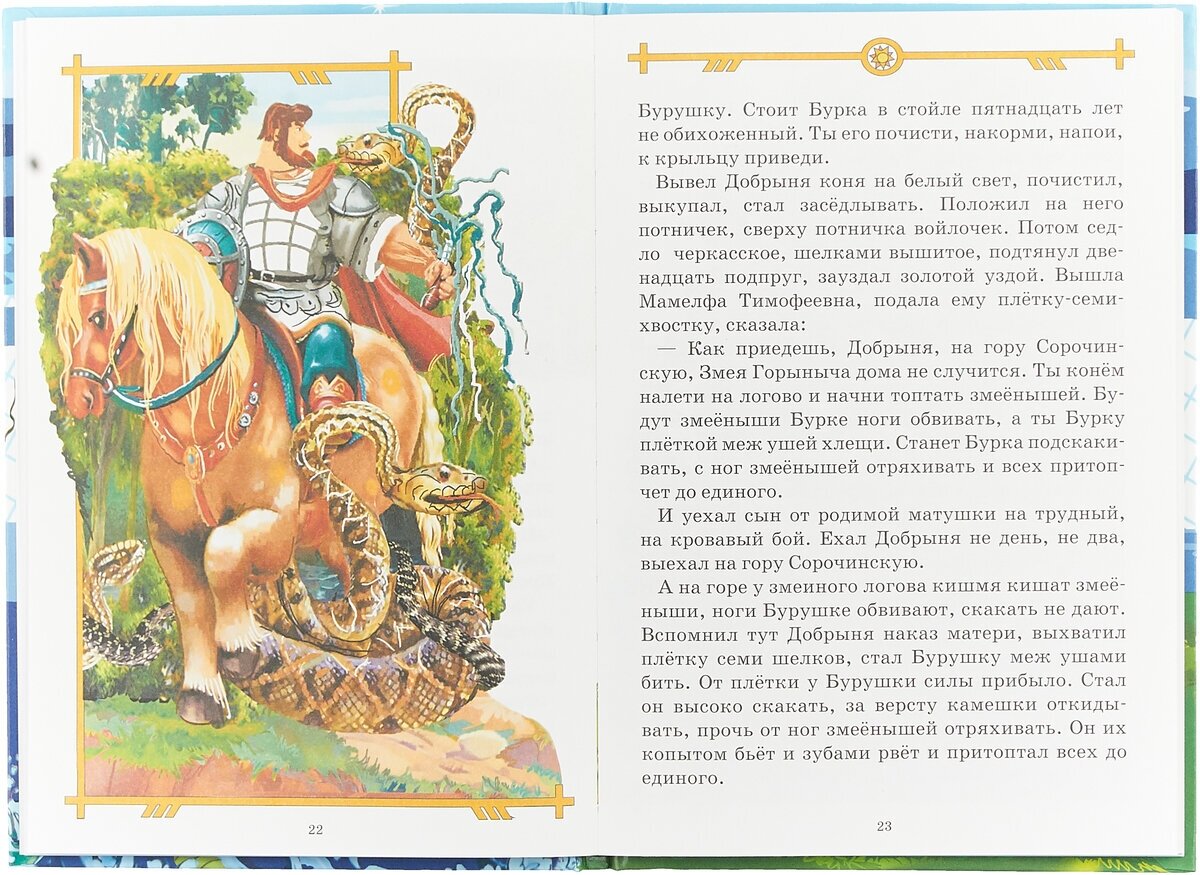 22

Бурушку. Стоит Бурка в стойле пятнадцать лет не обихоженный. Ты его почисти, накорми, напои, к крыльцу приведи.

Вывел Добрыня коня на белый свет, почистил, выкупал, стал засёдлывать. Положил на него потничек, сверху потничка войлочек. Потом седло черкасское, шелками вышитое, подтянул двенадцать подпруг, зауздал золотой уздой. Вышла Мамелфа Тимофеевна, подала ему плётку-семихвостку, сказала:

— Как приедешь, Добрыня, на гору Сорочинскую, Змея Горыныча дома не случится. Ты конём налети на логово и начни топтать змеёнышей. Будут змеёныши Бурке ноги обвивать, а ты Бурку плёткой меж ушей хлещи. Станет Бурка подскакивать, с ног змеёнышей отряхивать и всех притопчет до единого.

И уехал сын от родимой матушки на трудный, на кровавый бой. Ехал Добрыня не день, не два, выехал на гору Сорочинскую.

А на горе у змеиного логова кишмя кишат змеёныши, ноги Бурушке обвивают, скакать не дают. Вспомнил тут Добрыня наказ матери, выхватил плётку семи шелков, стал Бурушку меж ушами бить. От плётки у Бурушки силы прибыло. Стал он высоко скакать, за версту камешки откидывать, прочь от ног змеёнышей отряхивать. Он их копытом бьёт и зубами рвёт и притоптал всех до единого.

23